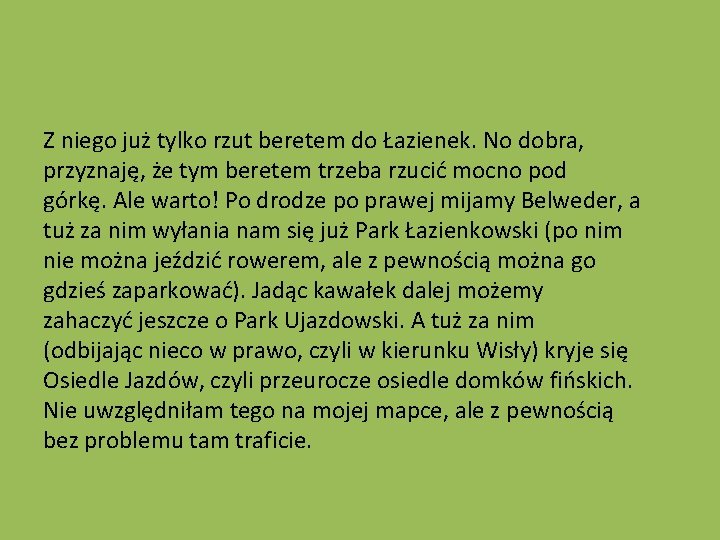 Z niego już tylko rzut beretem do Łazienek. No dobra, przyznaję, że tym beretem trzeba rzucić mocno pod górkę. Ale warto! Po drodze po prawej mijamy Belweder, a tuż za nim wyłania nam się już Park Łazienkowski (po nim nie można jeździć rowerem, ale z pewnością można go gdzieś zaparkować). Jadąc kawałek dalej możemy zahaczyć jeszcze o Park Ujazdowski. A tuż za nim (odbijając nieco w prawo, czyli w kierunku Wisły) kryje się Osiedle Jazdów, czyli przeurocze osiedle domków fińskich. Nie uwzględniłam tego na mojej mapce, ale z pewnością bez problemu tam traficie.